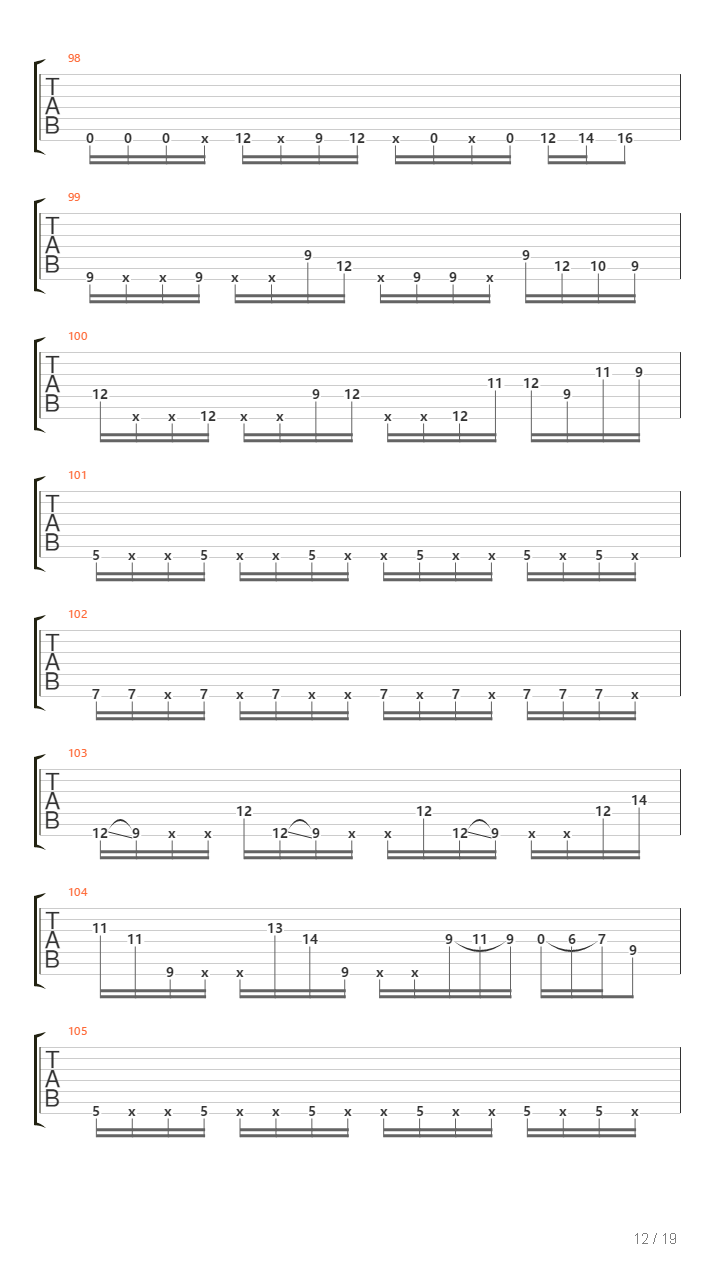 98
T
A
B
0 0 0 x 12 x 9 12 x 0 x 0 12 14 16

99
T
A
B
9 x x 9 x x 9 12 x 9 9 x 9 12 10 9

100
T
A
B
12 x x 12 x x 9 12 x x 12 11 12 9 11 9

101
T
A
B
5 x x 5 x x 5 x x 5 x x 5 x 5 x

102
T
A
B
7 7 x 7 x 7 x x 7 x 7 x 7 7 7 x

103
T
A
B
12 9 x x 12 12 9 x x 12 12 9 x x 12 14

104
T
A
B
11 11 9 x x 13 14 9 x x 9 11 9 0 6 7 9

105
T
A
B
5 x x 5 x x 5 x x 5 x x 5 x 5 x

12 / 19